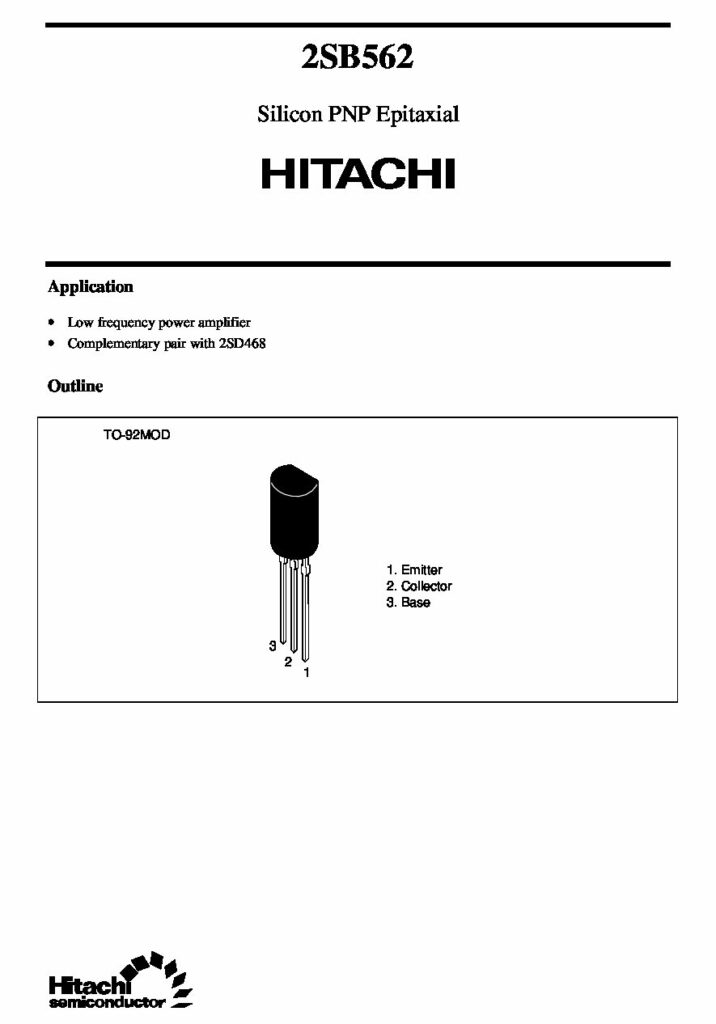 2SB562

Silicon PNP Epitaxial

HITACHI

Application

• Low frequency power amplifier
• Complementary pair with 2SD468

Outline

TO-92MOD

1. Emitter
2. Collector
3. Base

3
2
1

Hitachi
semiconductor